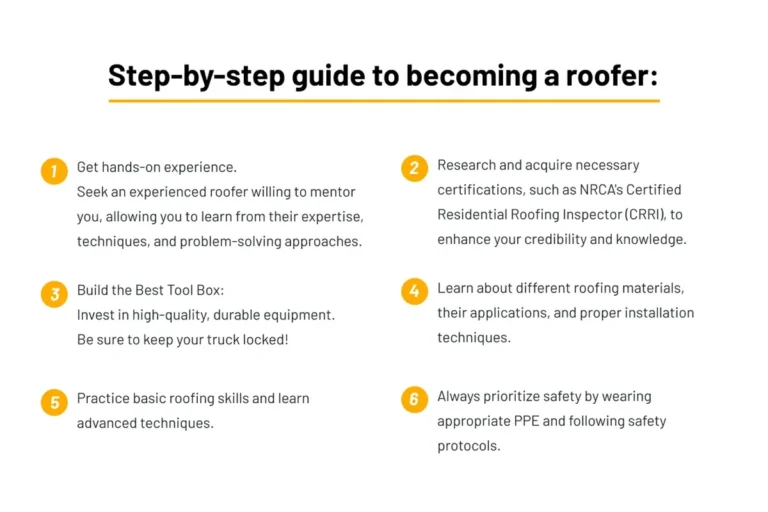 Step-by-step guide to becoming a roofer:

1 Get hands-on experience.
Seek an experienced roofer willing to mentor you, allowing you to learn from their expertise, techniques, and problem-solving approaches.

2 Research and acquire necessary certifications, such as NRCA's Certified Residential Roofing Inspector (CRRI), to enhance your credibility and knowledge.

3 Build the Best Tool Box:
Invest in high-quality, durable equipment. Be sure to keep your truck locked!

4 Learn about different roofing materials, their applications, and proper installation techniques.

5 Practice basic roofing skills and learn advanced techniques.

6 Always prioritize safety by wearing appropriate PPE and following safety protocols.